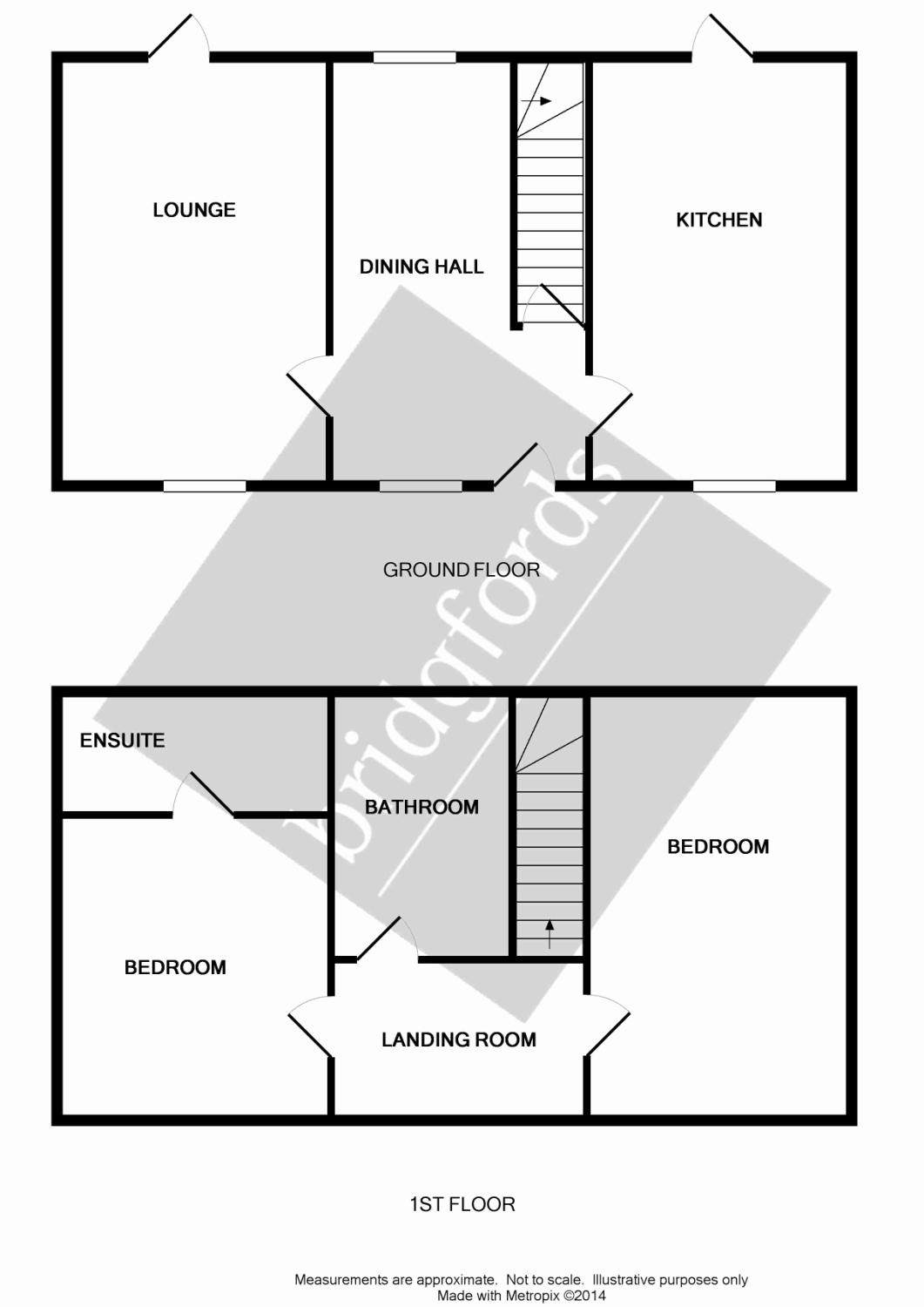 LOUNGE

DINING HALL

KITCHEN

GROUND FLOOR

bridgfords

ENSUITE

BATHROOM

BEDROOM

BEDROOM

LANDING ROOM

1ST FLOOR

Measurements are approximate. Not to scale. Illustrative purposes only
Made with Metropix ©2014